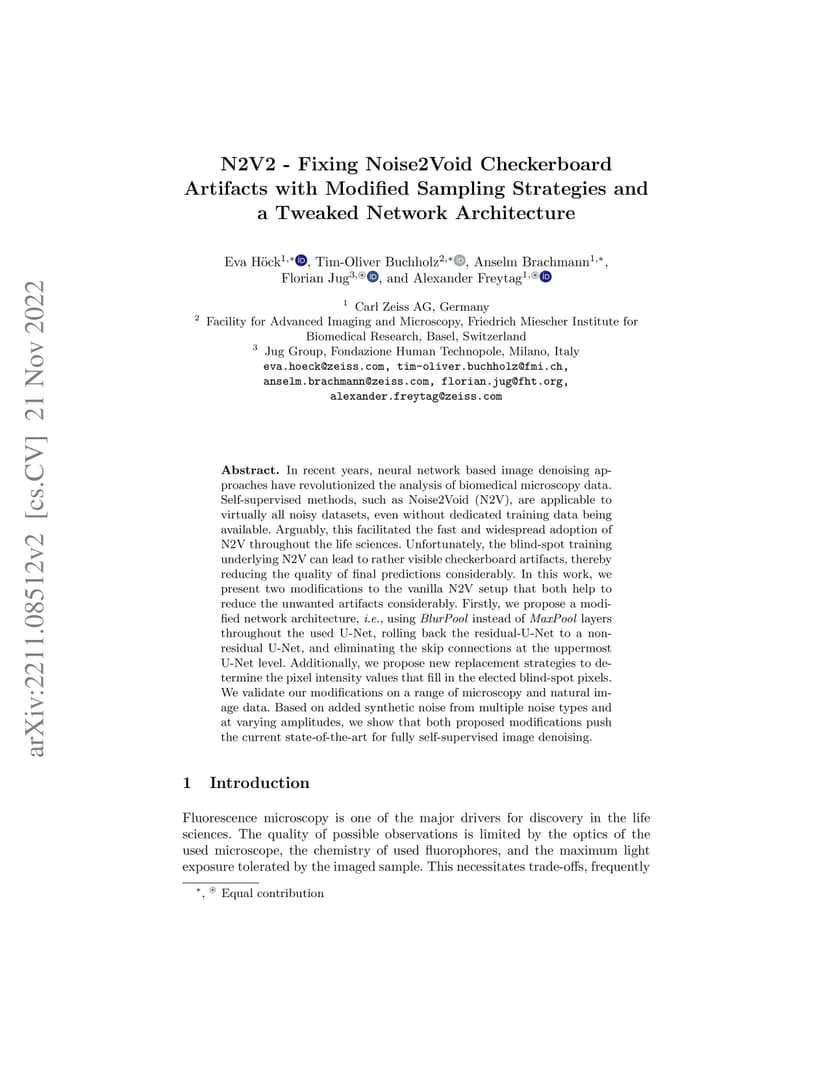 arXiv:2211.08512v2 [cs.CV] 21 Nov 2022

N2V2 - Fixing Noise2Void Checkerboard Artifacts with Modified Sampling Strategies and a Tweaked Network Architecture

Eva Höck$^{1,*}$, Tim-Oliver Buchholz$^{2,*}$, Anselm Brachmann$^{1,*}$, Florian Jug$^{3,\circledast}$, and Alexander Freytag$^{1,\circledast}$

$^1$ Carl Zeiss AG, Germany
$^2$ Facility for Advanced Imaging and Microscopy, Friedrich Miescher Institute for Biomedical Research, Basel, Switzerland
$^3$ Jug Group, Fondazione Human Technopole, Milano, Italy
eva.hoeck@zeiss.com, tim-oliver.buchholz@fmi.ch, anselm.brachmann@zeiss.com, florian.jug@fht.org, alexander.freytag@zeiss.com

Abstract. In recent years, neural network based image denoising approaches have revolutionized the analysis of biomedical microscopy data. Self-supervised methods, such as Noise2Void (N2V), are applicable to virtually all noisy datasets, even without dedicated training data being available. Arguably, this facilitated the fast and widespread adoption of N2V throughout the life sciences. Unfortunately, the blind-spot training underlying N2V can lead to rather visible checkerboard artifacts, thereby reducing the quality of final predictions considerably. In this work, we present two modifications to the vanilla N2V setup that both help to reduce the unwanted artifacts considerably. Firstly, we propose a modified network architecture, i.e., using BlurPool instead of MaxPool layers throughout the used U-Net, rolling back the residual-U-Net to a non-residual U-Net, and eliminating the skip connections at the uppermost U-Net level. Additionally, we propose new replacement strategies to determine the pixel intensity values that fill in the elected blind-spot pixels. We validate our modifications on a range of microscopy and natural image data. Based on added synthetic noise from multiple noise types and at varying amplitudes, we show that both proposed modifications push the current state-of-the-art for fully self-supervised image denoising.

1 Introduction

Fluorescence microscopy is one of the major drivers for discovery in the life sciences. The quality of possible observations is limited by the optics of the used microscope, the chemistry of used fluorophores, and the maximum light exposure tolerated by the imaged sample. This necessitates trade-offs, frequently

$^*$, $^\circledast$ Equal contribution